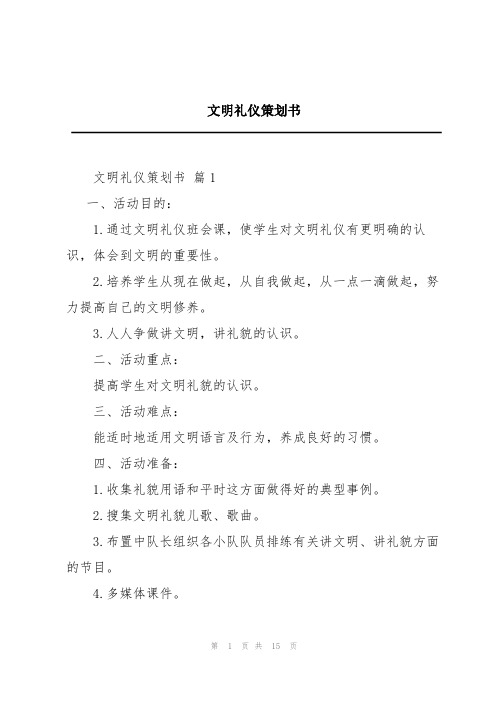 文明礼仪策划书

文明礼仪策划书 篇1

一、活动目的：

1.通过文明礼仪班会课，使学生对文明礼仪有更明确的认识，体会到文明的重要性。

2.培养学生从现在做起，从自我做起，从一点一滴做起，努力提高自己的文明修养。

3.人人争做讲文明，讲礼貌的认识。

二、活动重点：

提高学生对文明礼貌的认识。

三、活动难点：

能适时地适用文明语言及行为，养成良好的习惯。

四、活动准备：

1.收集礼貌用语和平时这方面做得好的典型事例。

2.搜集文明礼貌儿歌、歌曲。

3.布置中队长组织各小队队员排练有关讲文明、讲礼貌方面的节目。

4.多媒体课件。

第 1 页 共 15 页